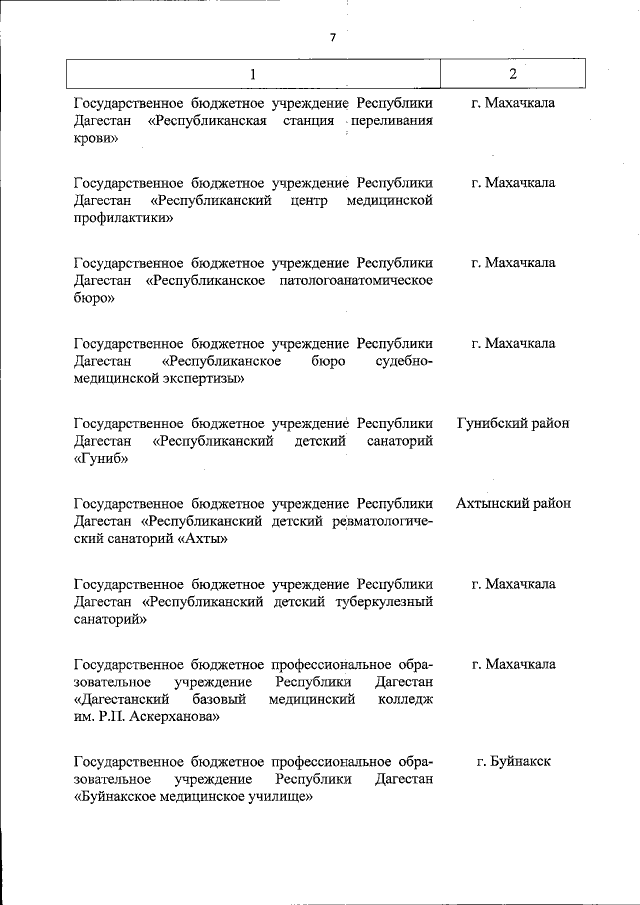 7

| 1 | 2 |
|---|---|
| Государственное бюджетное учреждение Республики Дагестан «Республиканская станция переливания крови» | г. Махачкала |
| Государственное бюджетное учреждение Республики Дагестан «Республиканский центр медицинской профилактики» | г. Махачкала |
| Государственное бюджетное учреждение Республики Дагестан «Республиканское патологоанатомическое бюро» | г. Махачкала |
| Государственное бюджетное учреждение Республики Дагестан «Республиканское бюро судебно-медицинской экспертизы» | г. Махачкала |
| Государственное бюджетное учреждение Республики Дагестан «Республиканский детский санаторий «Гуниб» | Гунибский район |
| Государственное бюджетное учреждение Республики Дагестан «Республиканский детский ревматологический санаторий «Ахты» | Ахтынский район |
| Государственное бюджетное учреждение Республики Дагестан «Республиканский детский туберкулезный санаторий» | г. Махачкала |
| Государственное бюджетное профессиональное образовательное учреждение Республики Дагестан «Дагестанский базовый медицинский колледж им. Р.П. Аскерханова» | г. Махачкала |
| Государственное бюджетное профессиональное образовательное учреждение Республики Дагестан «Буйнакское медицинское училище» | г. Буйнакск |